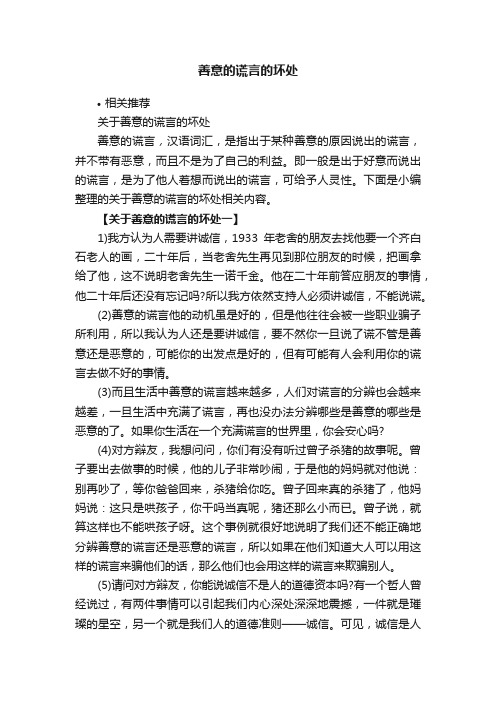 善意的谎言的坏处

• 相关推荐

关于善意的谎言的坏处

善意的谎言，汉语词汇，是指出于某种善意的原因说出的谎言，并不带有恶意，而且不是为了自己的利益。即一般是出于好意而说出的谎言，是为了他人着想而说出的谎言，可给予人灵性。下面是小编整理的关于善意的谎言的坏处相关内容。

【关于善意的谎言的坏处一】

1)我方认为人需要讲诚信，1933 年老舍的朋友去找他要一个齐白石老人的画，二十年后，当老舍先生再见到那位朋友的时候，把画拿给了他，这不说明老舍先生一诺千金。他在二十年前答应朋友的事情，他二十年后还没有忘记吗?所以我方依然支持人必须讲诚信，不能说谎。

(2)善意的谎言他的动机虽是好的，但是他往往会被一些职业骗子所利用，所以我认为人还是要讲诚信，要不然你一旦说了谎不管是善意还是恶意的，可能你的出发点是好的，但有可能有人会利用你的谎言去做不好的事情。

(3)而且生活中善意的谎言越来越多，人们对谎言的分辨也会越来越差，一旦生活中充满了谎言，再也没办法分辨哪些是善意的哪些是恶意的了。如果你生活在一个充满谎言的世界里，你会安心吗?

(4)对方辩友，我想问问，你们有没有听过曾子杀猪的故事呢。曾子要出去做事的时候，他的儿子非常吵闹，于是他的妈妈就对他说：别再吵了，等你爸爸回来，杀猪给你吃。曾子回来真的杀猪了，他妈妈说：这只是哄孩子，你干吗当真呢，猪还那么小而已。曾子说，就算这样也不能哄孩子呀。这个事例就很好地说明了我们还不能正确地分辨善意的谎言还是恶意的谎言，所以如果在他们知道大人可以用这样的谎言来骗他们的话，那么他们也会用这样的谎言来欺骗别人。

(5)请问对方辩友，你能说诚信不是人的道德资本吗?有一个哲人曾经说过，有两件事情可以引起我们内心深处深深地震撼，一件就是璀璨的星空，另一个就是我们人的道德准则——诚信。可见，诚信是人